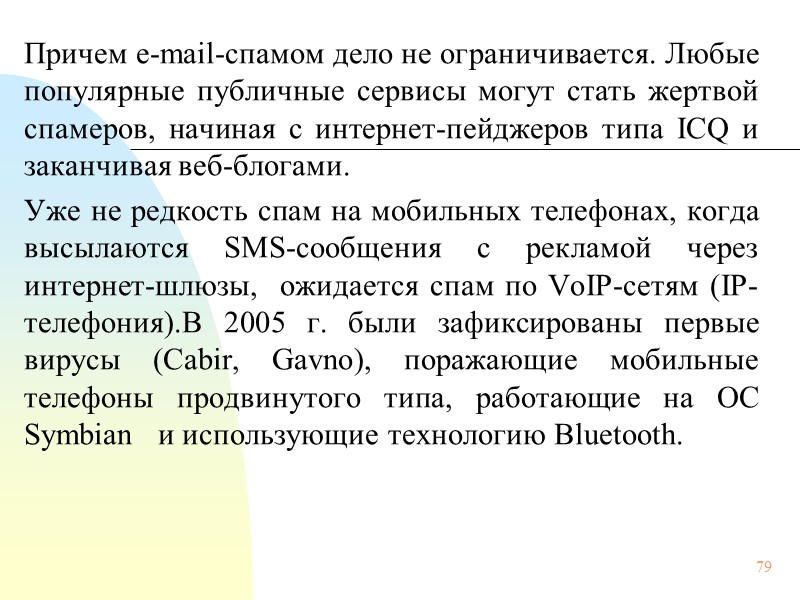 Причем e-mail-спамом дело не ограничивается. Любые популярные публичные сервисы могут стать жертвой спамеров, начиная с интернет-пейджеров типа ICQ и заканчивая веб-блогами.

Уже не редкость спам на мобильных телефонах, когда высылаются SMS-сообщения с рекламой через интернет-шлюзы, ожидается спам по VoIP-сетям (IP-телефония).В 2005 г. были зафиксированы первые вирусы (Cabir, Gavno), поражающие мобильные телефоны продвинутого типа, работающие на ОС Symbian и использующие технологию Bluetooth.

79